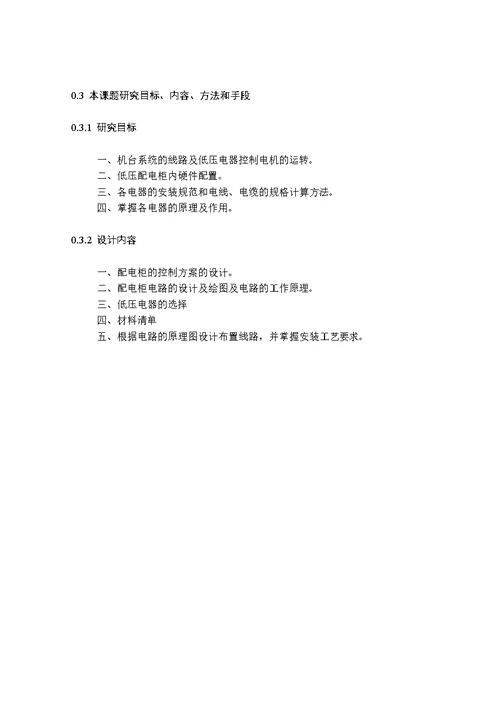 0.3 本课题研究目标、内容、方法和手段

0.3.1 研究目标

一、机台系统的线路及低压电器控制电机的运转。
二、低压配电柜内硬件配置。
三、各电器的安装规范和电线、电缆的规格计算方法。
四、掌握各电器的原理及作用。

0.3.2 设计内容

一、配电柜的控制方案的设计。
二、配电柜电路的设计及绘图及电路的工作原理。
三、低压电器的选择
四、材料清单
五、根据电路的原理图设计布置线路，并掌握安装工艺要求。